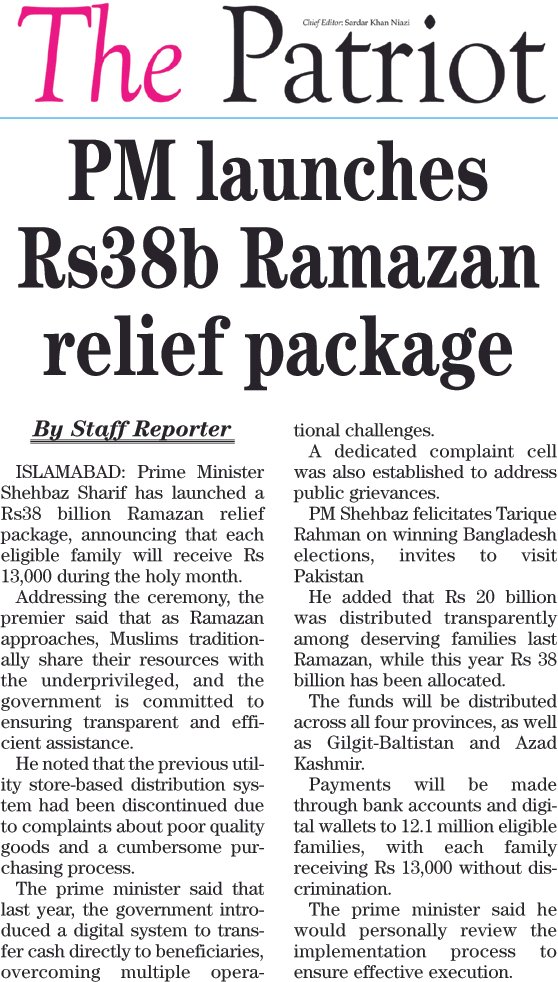 The Patriot

Chief Editor: Sardar Khan Niazi

PM launches Rs38b Ramazan relief package

By Staff Reporter

ISLAMABAD: Prime Minister Shehbaz Sharif has launched a Rs38 billion Ramazan relief package, announcing that each eligible family will receive Rs 13,000 during the holy month.

Addressing the ceremony, the premier said that as Ramazan approaches, Muslims traditionally share their resources with the underprivileged, and the government is committed to ensuring transparent and efficient assistance.

He noted that the previous utility store-based distribution system had been discontinued due to complaints about poor quality goods and a cumbersome purchasing process.

The prime minister said that last year, the government introduced a digital system to transfer cash directly to beneficiaries, overcoming multiple operational challenges.

A dedicated complaint cell was also established to address public grievances.

PM Shehbaz felicitates Tarique Rahman on winning Bangladesh elections, invites to visit Pakistan

He added that Rs 20 billion was distributed transparently among deserving families last Ramazan, while this year Rs 38 billion has been allocated.

The funds will be distributed across all four provinces, as well as Gilgit-Baltistan and Azad Kashmir.

Payments will be made through bank accounts and digital wallets to 12.1 million eligible families, with each family receiving Rs 13,000 without discrimination.

The prime minister said he would personally review the implementation process to ensure effective execution.